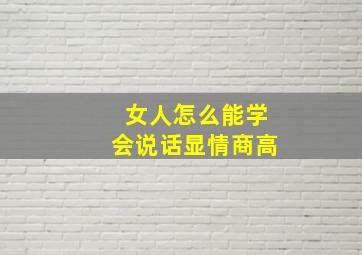 女人怎么能学
会说话显情商高